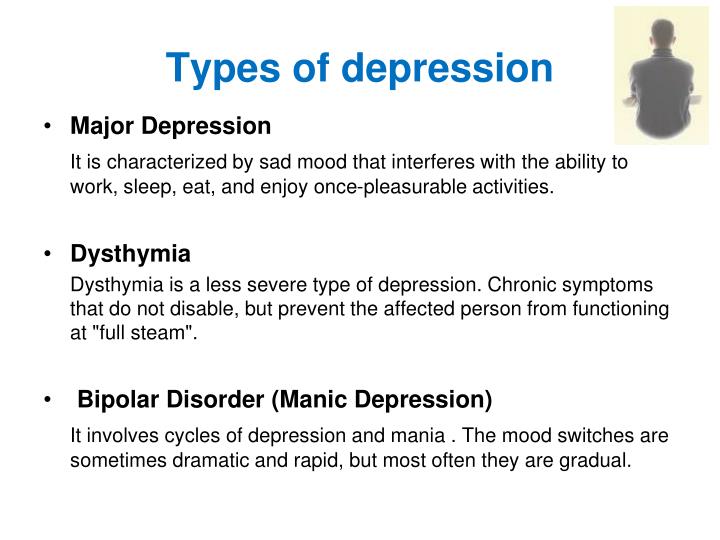 Types of depression

• Major Depression

It is characterized by sad mood that interferes with the ability to work, sleep, eat, and enjoy once-pleasurable activities.

• Dysthymia

Dysthymia is a less severe type of depression. Chronic symptoms that do not disable, but prevent the affected person from functioning at "full steam".

• Bipolar Disorder (Manic Depression)

It involves cycles of depression and mania . The mood switches are sometimes dramatic and rapid, but most often they are gradual.